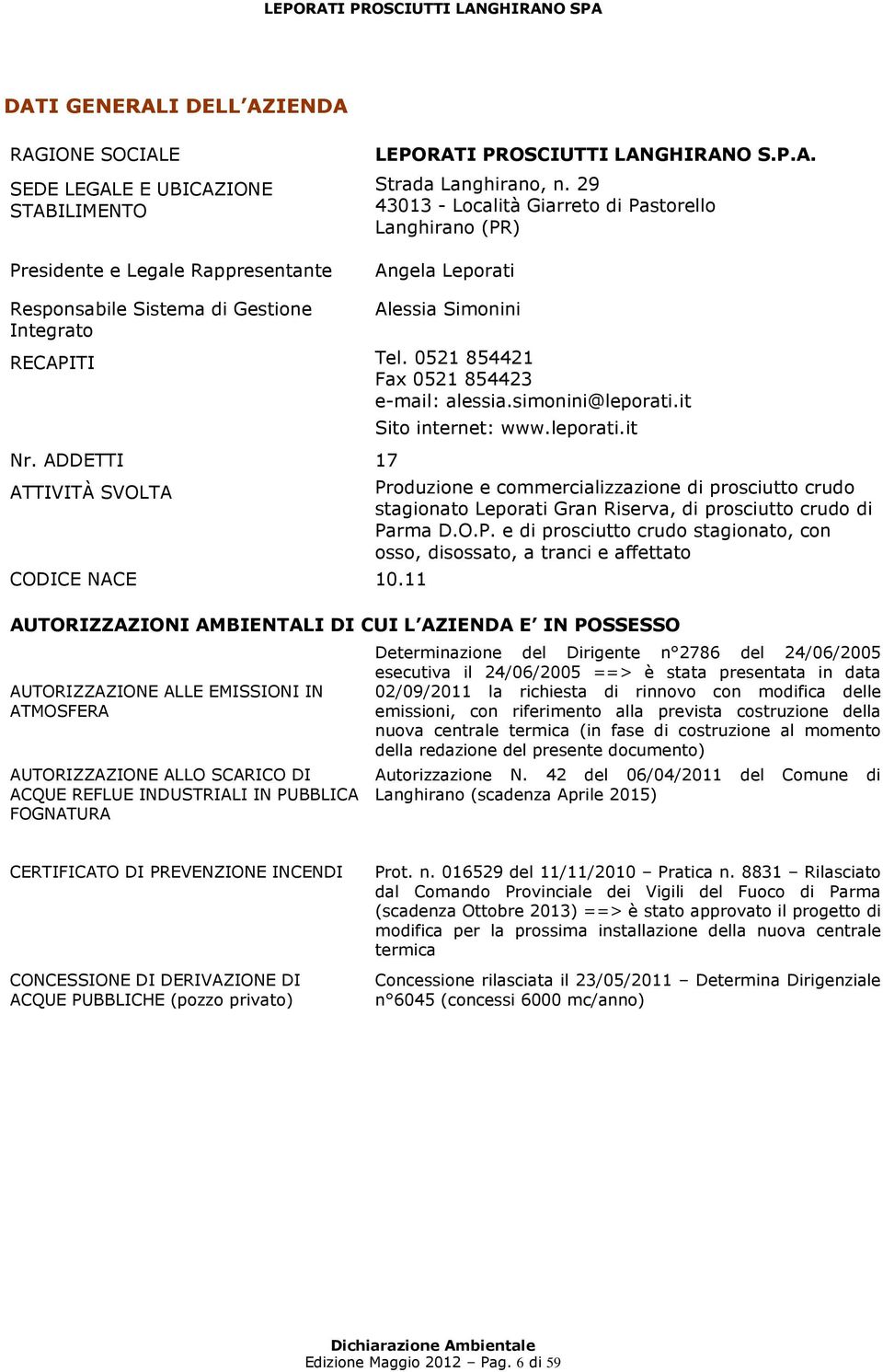 LEPORATI PROSCIUTTI LANGHIRANO SPA

DATI GENERALI DELL AZIENDA

| | |
|---|---|
| RAGIONE SOCIALE | LEPORATI PROSCIUTTI LANGHIRANO S.P.A. |
| SEDE LEGALE E UBICAZIONE STABILIMENTO | Strada Langhirano, n. 29 43013 - Località Giarreto di Pastorello Langhirano (PR) |
| Presidente e Legale Rappresentante | Angela Leporati |
| Responsabile Sistema di Gestione Integrato | Alessia Simonini |
| RECAPITI | Tel. 0521 854421 Fax 0521 854423 e-mail: alessia.simonini@leporati.it Sito internet: www.leporati.it |
| Nr. ADDETTI | 17 |
| ATTIVITÀ SVOLTA | Produzione e commercializzazione di prosciutto crudo stagionato Leporati Gran Riserva, di prosciutto crudo di Parma D.O.P. e di prosciutto crudo stagionato, con osso, disossato, a tranci e affettato |
| CODICE NACE | 10.11 |

AUTORIZZAZIONI AMBIENTALI DI CUI L AZIENDA E IN POSSESSO

| | |
|---|---|
| AUTORIZZAZIONE ALLE EMISSIONI IN ATMOSFERA | Determinazione del Dirigente n°2786 del 24/06/2005 esecutiva il 24/06/2005 ==> è stata presentata in data 02/09/2011 la richiesta di rinnovo con modifica delle emissioni, con riferimento alla prevista costruzione della nuova centrale termica (in fase di costruzione al momento della redazione del presente documento) |
| AUTORIZZAZIONE ALLO SCARICO DI ACQUE REFLUE INDUSTRIALI IN PUBBLICA FOGNATURA | Autorizzazione N. 42 del 06/04/2011 del Comune di Langhirano (scadenza Aprile 2015) |
| CERTIFICATO DI PREVENZIONE INCENDI | Prot. n. 016529 del 11/11/2010 – Pratica n. 8831 – Rilasciato dal Comando Provinciale dei Vigili del Fuoco di Parma (scadenza Ottobre 2013) ==> è stato approvato il progetto di modifica per la prossima installazione della nuova centrale termica |
| CONCESSIONE DI DERIVAZIONE DI ACQUE PUBBLICHE (pozzo privato) | Concessione rilasciata il 23/05/2011 – Determina Dirigenziale n°6045 (concessi 6000 mc/anno) |

Dichiarazione Ambientale
Edizione Maggio 2012 – Pag. 6 di 59